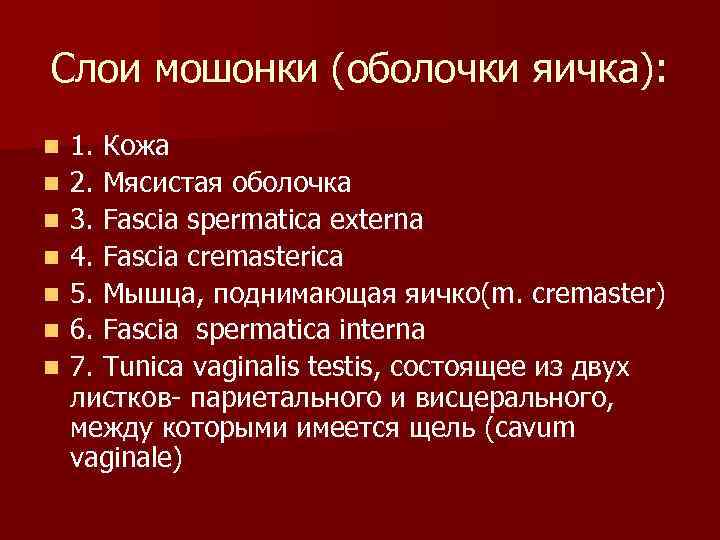 Слои мошонки (оболочки яичка):

1. Кожа
2. Мясистая оболочка
3. Fascia spermatica externa
4. Fascia cremasterica
5. Мышца, поднимающая яичко(m. cremaster)
6. Fascia spermatica interna
7. Tunica vaginalis testis, состоящее из двух листков- париетального и висцерального, между которыми имеется щель (cavum vaginale)